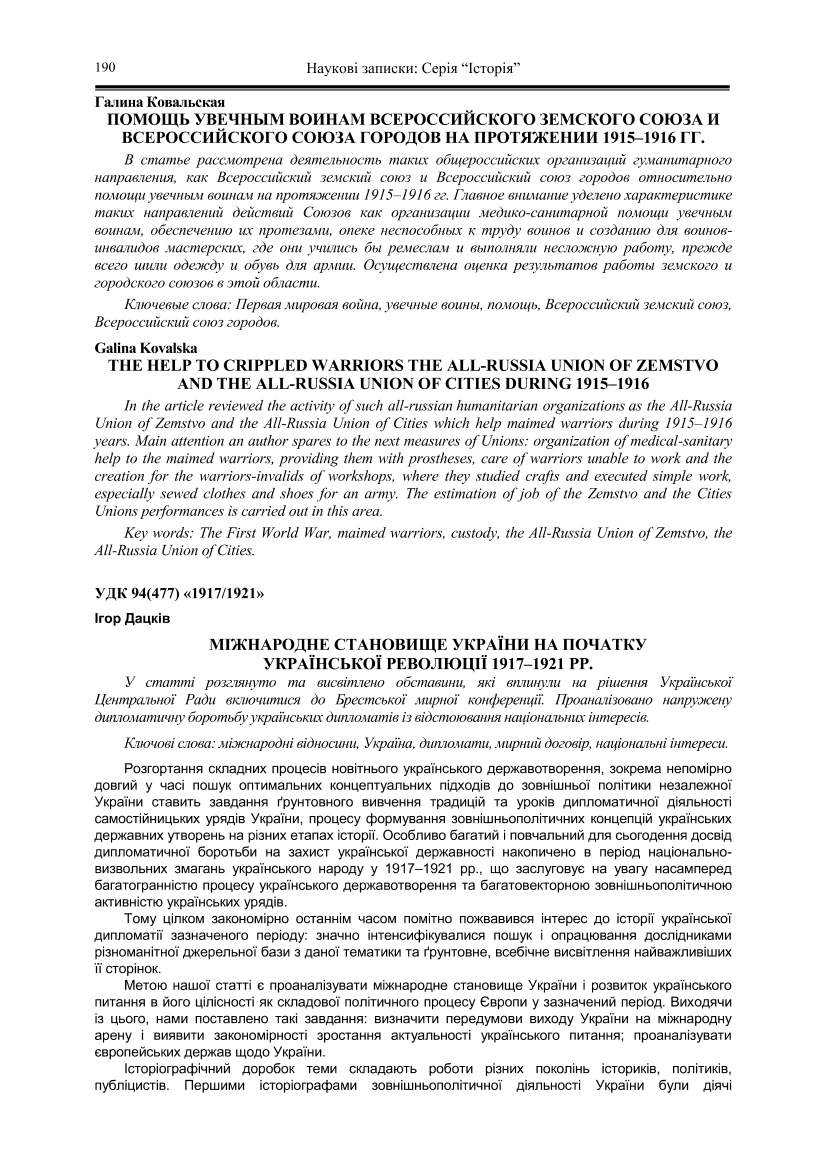 190 Наукові записки: Серія “Історія”

Галина Ковальская
ПОМОЩЬ УВЕЧНЫМ ВОИНАМ ВСЕРОССИЙСКОГО ЗЕМСКОГО СОЮЗА И ВСЕРОССИЙСКОГО СОЮЗА ГОРОДОВ НА ПРОТЯЖЕНИИ 1915–1916 ГГ.

В статье рассмотрена деятельность таких общероссийских организаций гуманитарного направления, как Всероссийский земский союз и Всероссийский союз городов относительно помощи увечным воинам на протяжении 1915–1916 гг. Главное внимание уделено характеристике таких направлений действий Союзов как организации медико-санитарной помощи увечным воинам, обеспечению их протезами, опеке неспособных к труду воинов и созданию для воинов-инвалидов мастерских, где они учились бы ремеслам и выполняли несложную работу, прежде всего шили одежду и обувь для армии. Осуществлена оценка результатов работы земского и городского союзов в этой области.

Ключевые слова: Первая мировая война, увечные воины, помощь, Всероссийский земский союз, Всероссийский союз городов.

Galina Kovalska
THE HELP TO CRIPPLED WARRIORS THE ALL-RUSSIA UNION OF ZEMSTVO AND THE ALL-RUSSIA UNION OF CITIES DURING 1915–1916

In the article reviewed the activity of such all-russian humanitarian organizations as the All-Russia Union of Zemstvo and the All-Russia Union of Cities which help maimed warriors during 1915–1916 years. Main attention an author spares to the next measures of Unions: organization of medical-sanitary help to the maimed warriors, providing them with prostheses, care of warriors unable to work and the creation for the warriors-invalids of workshops, where they studied crafts and executed simple work, especially sewed clothes and shoes for an army. The estimation of job of the Zemstvo and the Cities Unions performances is carried out in this area.

Key words: The First World War, maimed warriors, custody, the All-Russia Union of Zemstvo, the All-Russia Union of Cities.

УДК 94(477) «1917/1921»
Ігор Дацків

МІЖНАРОДНЕ СТАНОВИЩЕ УКРАЇНИ НА ПОЧАТКУ УКРАЇНСЬКОЇ РЕВОЛЮЦІЇ 1917–1921 РР.

У статті розглянуто та висвітлено обставини, які вплинули на рішення Української Центральної Ради включитися до Брестської мирної конференції. Проаналізовано напружену дипломатичну боротьбу українських дипломатів із відстоювання національних інтересів.

Ключові слова: міжнародні відносини, Україна, дипломати, мирний договір, національні інтереси.

Розгортання складних процесів новітнього українського державотворення, зокрема непомірно довгий у часі пошук оптимальних концептуальних підходів до зовнішньої політики незалежної України ставить завдання ґрунтовного вивчення традицій та уроків дипломатичної діяльності самостійницьких урядів України, процесу формування зовнішньополітичних концепцій українських державних утворень на різних етапах історії. Особливо багатий і повчальний для сьогодення досвід дипломатичної боротьби на захист української державності накопичено в період національно-визвольних змагань українського народу у 1917–1921 рр., що заслуговує на увагу насамперед багатогранністю процесу українського державотворення та багатовекторною зовнішньополітичною активністю українських урядів.

Тому цілком закономірно останнім часом помітно пожвавився інтерес до історії української дипломатії зазначеного періоду: значно інтенсифікувалися пошук і опрацювання дослідниками різноманітної джерельної бази з даної тематики та ґрунтовне, всебічне висвітлення найважливіших її сторінок.

Метою нашої статті є проаналізувати міжнародне становище України і розвиток українського питання в його цілісності як складової політичного процесу Європи у зазначений період. Виходячи із цього, нами поставлено такі завдання: визначити передумови виходу України на міжнародну арену і виявити закономірності зростання актуальності українського питання; проаналізувати європейських держав щодо України.

Історіографічний доробок теми складають роботи різних поколінь істориків, політиків, публіцистів. Першими історіографами зовнішньополітичної діяльності України були діячі